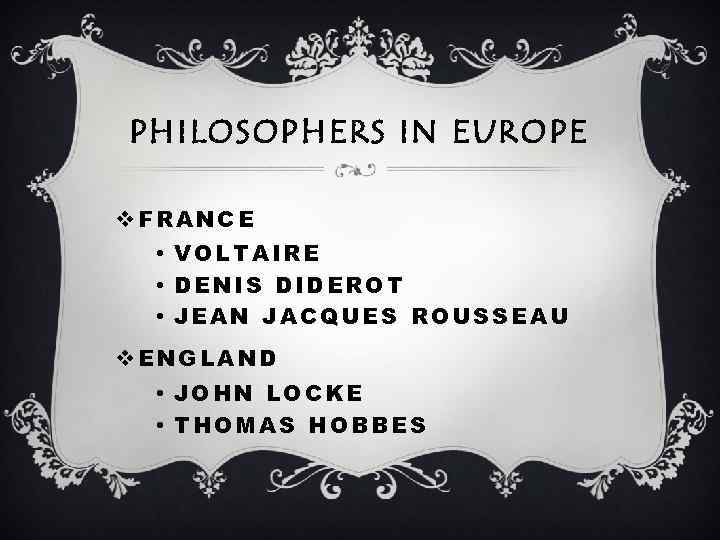 PHILOSOPHERS IN EUROPE

❖ FRANCE
• VOLTAIRE
• DENIS DIDEROT
• JEAN JACQUES ROUSSEAU

❖ ENGLAND
• JOHN LOCKE
• THOMAS HOBBES